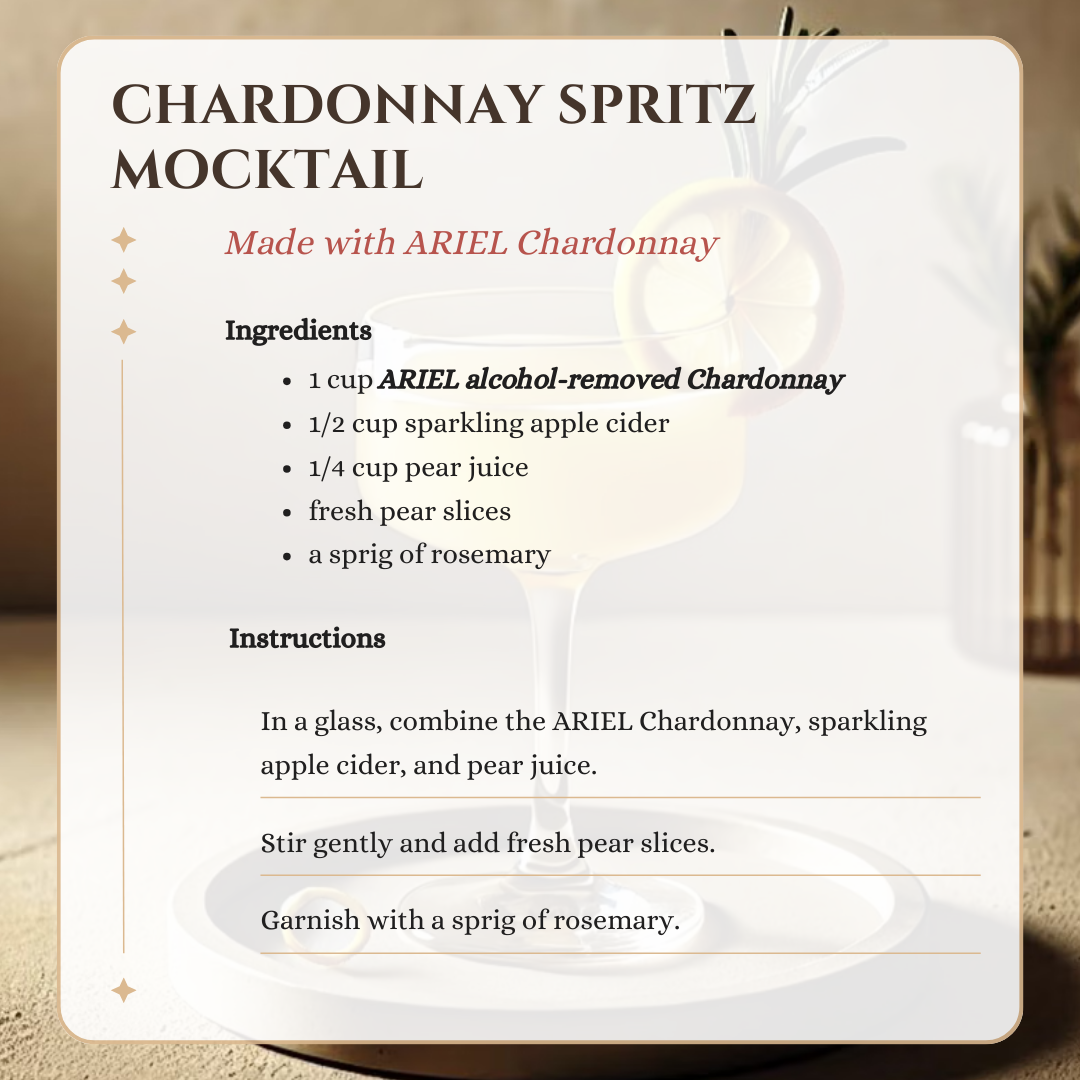 CHARDONNAY SPRITZ MOCKTAIL

Made with ARIEL Chardonnay

Ingredients

- 1 cup ARIEL alcohol-removed Chardonnay
- 1/2 cup sparkling apple cider
- 1/4 cup pear juice
- fresh pear slices
- a sprig of rosemary

Instructions

In a glass, combine the ARIEL Chardonnay, sparkling apple cider, and pear juice.

Stir gently and add fresh pear slices.

Garnish with a sprig of rosemary.